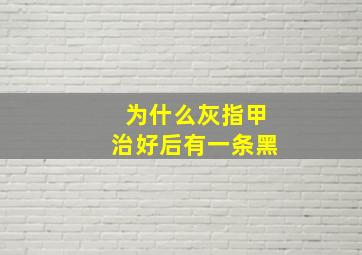 为什么灰指甲
治好后有一条黑